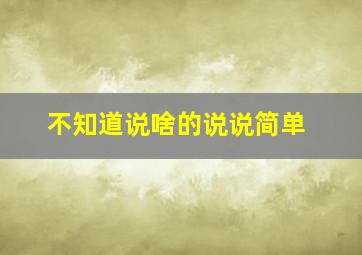 不知道说啥的说说简单